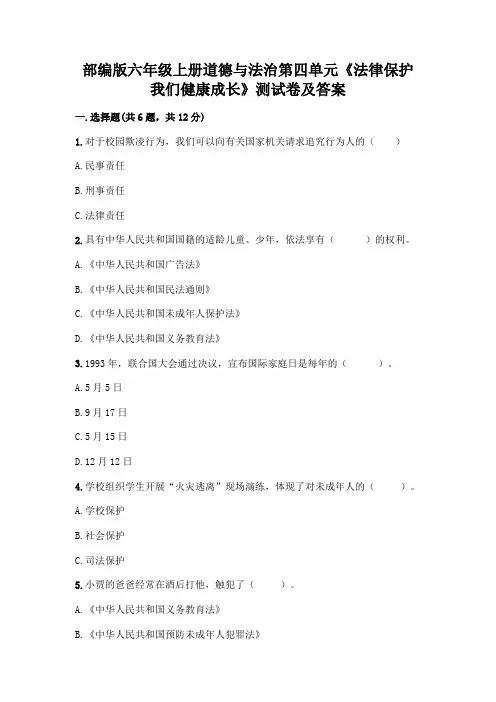 部编版六年级上册道德与法治第四单元《法律保护我们健康成长》测试卷及答案

一.选择题(共6题，共12分)

1.对于校园欺凌行为，我们可以向有关国家机关请求追究行为人的（　　）

A.民事责任

B.刑事责任

C.法律责任

2.具有中华人民共和国国籍的适龄儿童、少年，依法享有（　　）的权利。

A.《中华人民共和国广告法》

B.《中华人民共和国民法通则》

C.《中华人民共和国未成年人保护法》

D.《中华人民共和国义务教育法》

3.1993年，联合国大会通过决议，宣布国际家庭日是每年的（　　）。

A.5月5日

B.9月17日

C.5月15日

D.12月12日

4.学校组织学生开展“火灾逃离”现场演练，体现了对未成年人的（　　）。

A.学校保护

B.社会保护

C.司法保护

5.小贾的爸爸经常在酒后打他，触犯了（　　）。

A.《中华人民共和国义务教育法》

B.《中华人民共和国预防未成年人犯罪法》